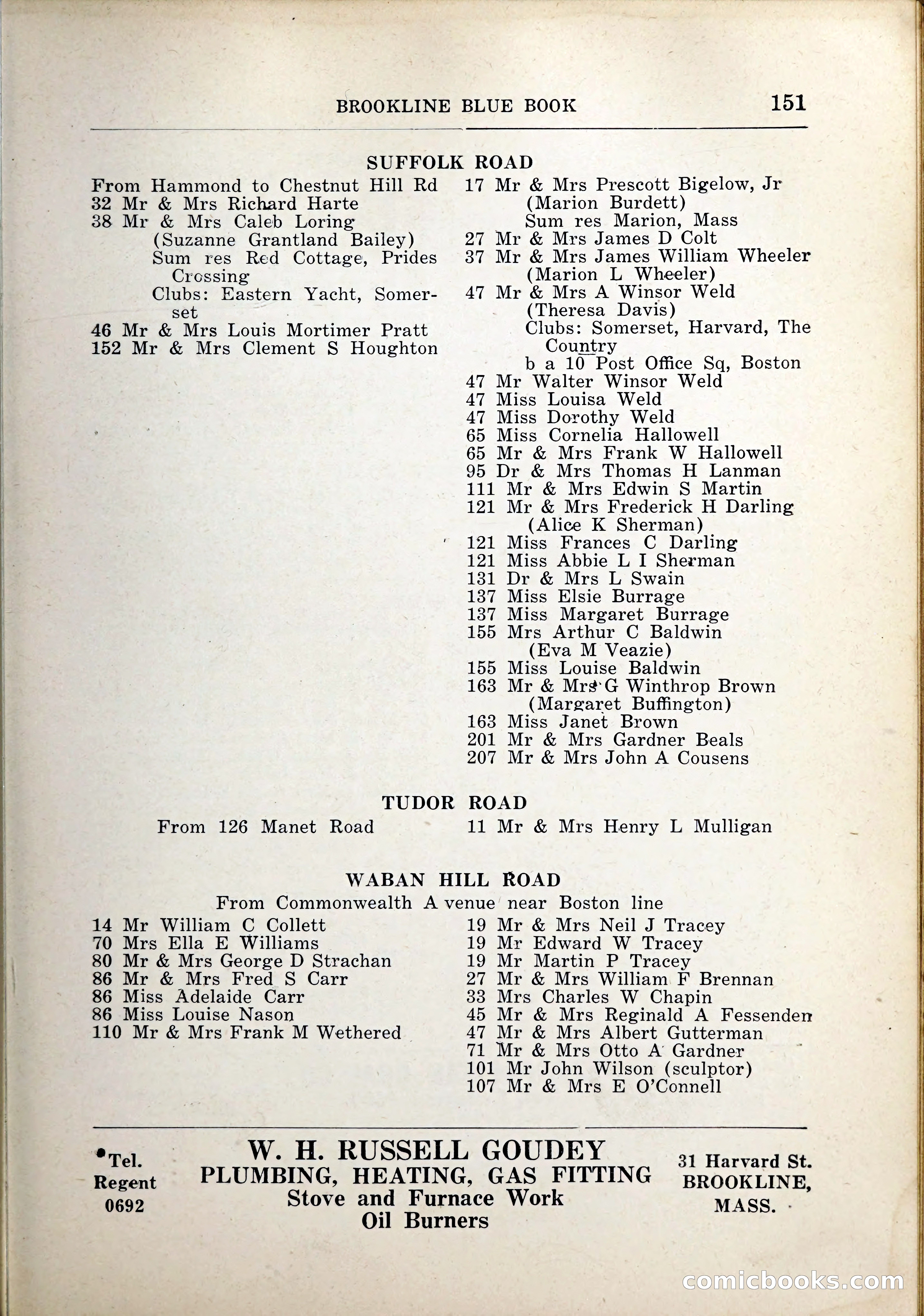 BROOKLINE BLUE BOOK 151

SUFFOLK ROAD

From Hammond to Chestnut Hill Rd
32 Mr & Mrs Richard Harte
38 Mr & Mrs Caleb Loring
(Suzanne Grantland Bailey)
Sum res Red Cottage, Prides Crossing
Clubs: Eastern Yacht, Somerset
46 Mr & Mrs Louis Mortimer Pratt
152 Mr & Mrs Clement S Houghton

17 Mr & Mrs Prescott Bigelow, Jr
(Marion Burdett)
Sum res Marion, Mass
27 Mr & Mrs James D Colt
37 Mr & Mrs James William Wheeler
(Marion L Wheeler)
47 Mr & Mrs A Winsor Weld
(Theresa Davis)
Clubs: Somerset, Harvard, The Country
b a 10 Post Office Sq, Boston
47 Mr Walter Winsor Weld
47 Miss Louisa Weld
47 Miss Dorothy Weld
65 Miss Cornelia Hallowell
65 Mr & Mrs Frank W Hallowell
95 Dr & Mrs Thomas H Lanman
111 Mr & Mrs Edwin S Martin
121 Mr & Mrs Frederick H Darling
(Alice K Sherman)
121 Miss Frances C Darling
121 Miss Abbie L I Sherman
131 Dr & Mrs L Swain
137 Miss Elsie Burrage
137 Miss Margaret Burrage
155 Mrs Arthur C Baldwin
(Eva M Veazie)
155 Miss Louise Baldwin
163 Mr & Mrs G Winthrop Brown
(Margaret Buffington)
163 Miss Janet Brown
201 Mr & Mrs Gardner Beals
207 Mr & Mrs John A Cousens

TUDOR ROAD

From 126 Manet Road

11 Mr & Mrs Henry L Mulligan

WABAN HILL ROAD

From Commonwealth Avenue near Boston line

14 Mr William C Collett
70 Mrs Ella E Williams
80 Mr & Mrs George D Strachan
86 Mr & Mrs Fred S Carr
86 Miss Adelaide Carr
86 Miss Louise Nason
110 Mr & Mrs Frank M Wethered

19 Mr & Mrs Neil J Tracey
19 Mr Edward W Tracey
19 Mr Martin P Tracey
27 Mr & Mrs William F Brennan
33 Mrs Charles W Chapin
45 Mr & Mrs Reginald A Fessenden
47 Mr & Mrs Albert Gutterman
71 Mr & Mrs Otto A Gardner
101 Mr John Wilson (sculptor)
107 Mr & Mrs E O'Connell

Tel. Regent 0692

W. H. RUSSELL GOUDEY
PLUMBING, HEATING, GAS FITTING
Stove and Furnace Work
Oil Burners

31 Harvard St. BROOKLINE, MASS.

comicbooks.com